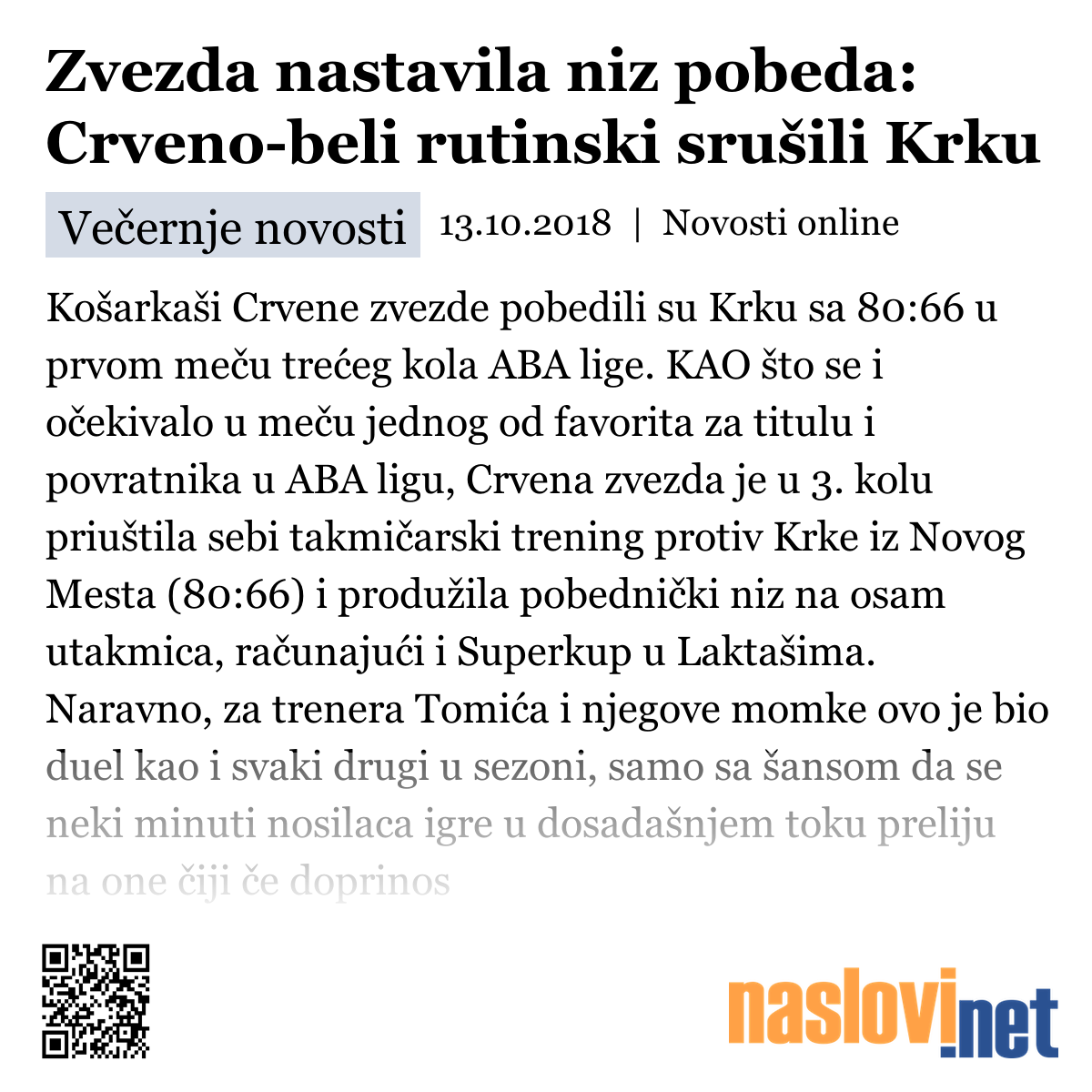 Zvezda nastavila niz pobeda: Crveno-beli rutinski srušili Krku

Večernje novosti 13.10.2018 | Novosti online

Košarkaši Crvene zvezde pobedili su Krku sa 80:66 u prvom meču trećeg kola ABA lige. KAO što se i očekivalo u meču jednog od favorita za titulu i povratnika u ABA ligu, Crvena zvezda je u 3. kolu priuštila sebi takmičarski trening protiv Krke iz Novog Mesta (80:66) i produžila pobednički niz na osam utakmica, računajući i Superkup u Laktašima. Naravno, za trenera Tomića i njegove momke ovo je bio duel kao i svaki drugi u sezoni, samo sa šansom da se neki minuti nosilaca igre u dosadašnjem toku preliju na one čiji će doprinos

naslovi.net